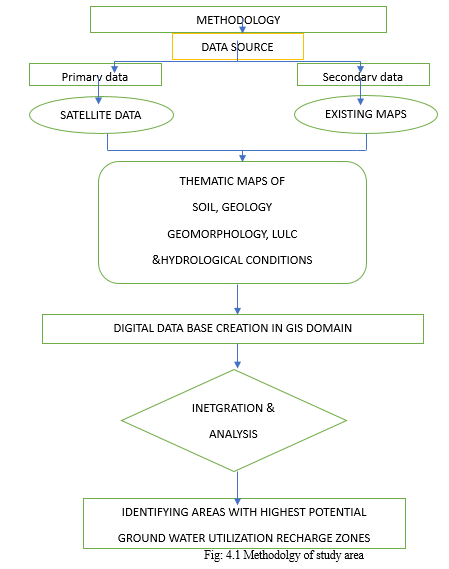 METHODOLOGY

DATA SOURCE

Primary data

Secondary data

SATELLITE DATA

EXISTING MAPS

THEMATIC MAPS OF
SOIL, GEOLOGY
GEOMORPHOLOGY, LULC
&HYDROLOGICAL CONDITIONS

DIGITAL DATA BASE CREATION IN GIS DOMAIN

INETGRATION &
ANALYSIS

IDENTIFYING AREAS WITH HIGHEST POTENTIAL
GROUND WATER UTILIZATION RECHARGE ZONES

Fig: 4.1 Methodolgy of study area